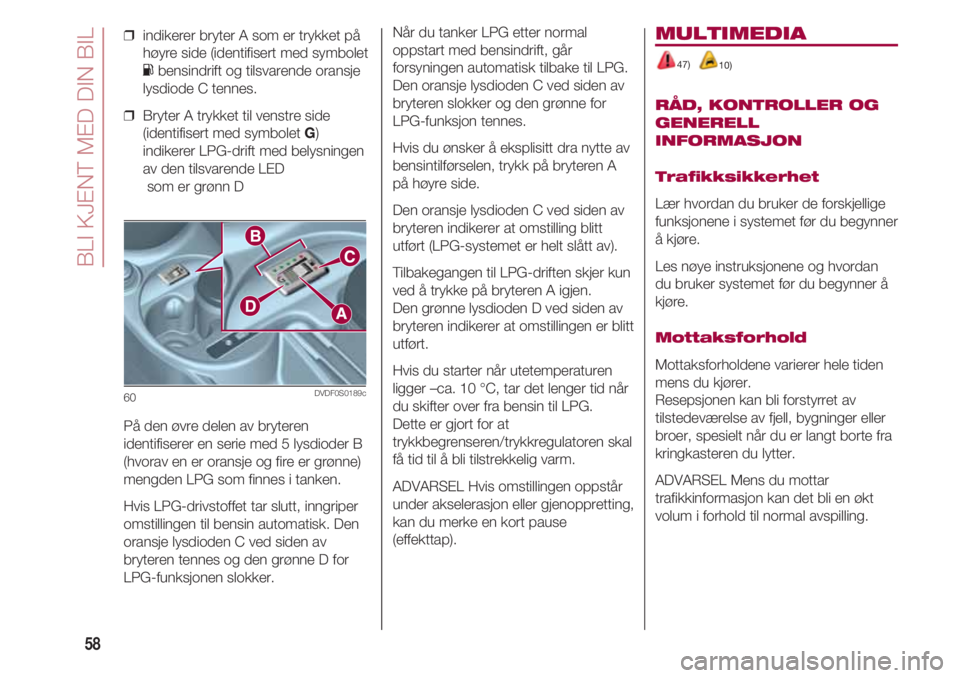 BLI KJENT MED DIN BIL

❒ indikerer bryter A som er trykket på høyre side (identifisert med symbolet bensindrift og tilsvarende oransje lysdiode C tennes.

❒ Bryter A trykket til venstre side (identifisert med symbolet G) indikerer LPG-drift med belysningen av den tilsvarende LED som er grønn D

B
C
D
A
60
DVDF0S0189c

På den øvre delen av bryteren identifiserer en serie med 5 lysdioder B (hvorav en er oransje og fire er grønne) mengden LPG som finnes i tanken.

Hvis LPG-drivstoffet tar slutt, inngriper omstillingen til bensin automatisk. Den oransje lysdioden C ved siden av bryteren tennes og den grønne D for LPG-funksjonen slokker.

Når du tanker LPG etter normal oppstart med bensindrift, går forsyningen automatisk tilbake til LPG. Den oransje lysdioden C ved siden av bryteren slokker og den grønne for LPG-funksjon tennes.

Hvis du ønsker å eksplisitt dra nytte av bensintilførselen, trykk på bryteren A på høyre side.

Den oransje lysdioden C ved siden av bryteren indikerer at omstilling blitt utført (LPG-systemet er helt slått av).

Tilbakegangen til LPG-driften skjer kun ved å trykke på bryteren A igjen. Den grønne lysdioden D ved siden av bryteren indikerer at omstillingen er blitt utført.

Hvis du starter når utetemperaturen ligger –ca. 10 °C, tar det lenger tid når du skifter over fra bensin til LPG. Dette er gjort for at trykkbegrenseren/trykkregulatoren skal få tid til å bli tilstrekkelig varm.

ADVARSEL Hvis omstillingen oppstår under akselerasjon eller gjenoppretting, kan du merke en kort pause (effekttap).

MULTIMEDIA

47) 10)

RÅD, KONTROLLER OG GENERELL INFORMASJON

Trafikksikkerhet

Lær hvordan du bruker de forskjellige funksjonene i systemet før du begynner å kjøre.

Les nøye instruksjonene og hvordan du bruker systemet før du begynner å kjøre.

Mottaksforhold

Mottaksforholdene varierer hele tiden mens du kjører. Resepsjonen kan bli forstyrret av tilstedeværelse av fjell, bygninger eller broer, spesielt når du er langt borte fra kringkasteren du lytter.

ADVARSEL Mens du mottar trafikkinformasjon kan det bli en økt volum i forhold til normal avspilling.

58

carmanualsonline.info